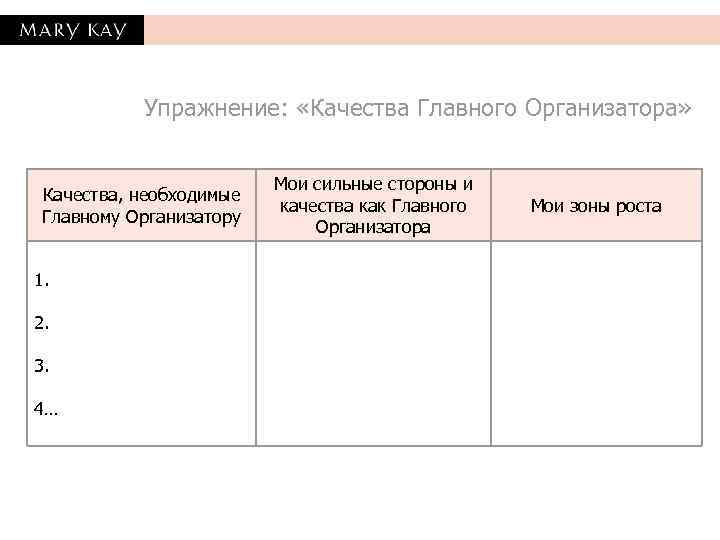 MARY KAY

Упражнение: «Качества Главного Организатора»

| Качества, необходимые Главному Организатору | Мои сильные стороны и качества как Главного Организатора | Мои зоны роста |
|---|---|---|
| 1. 2. 3. 4… | | |